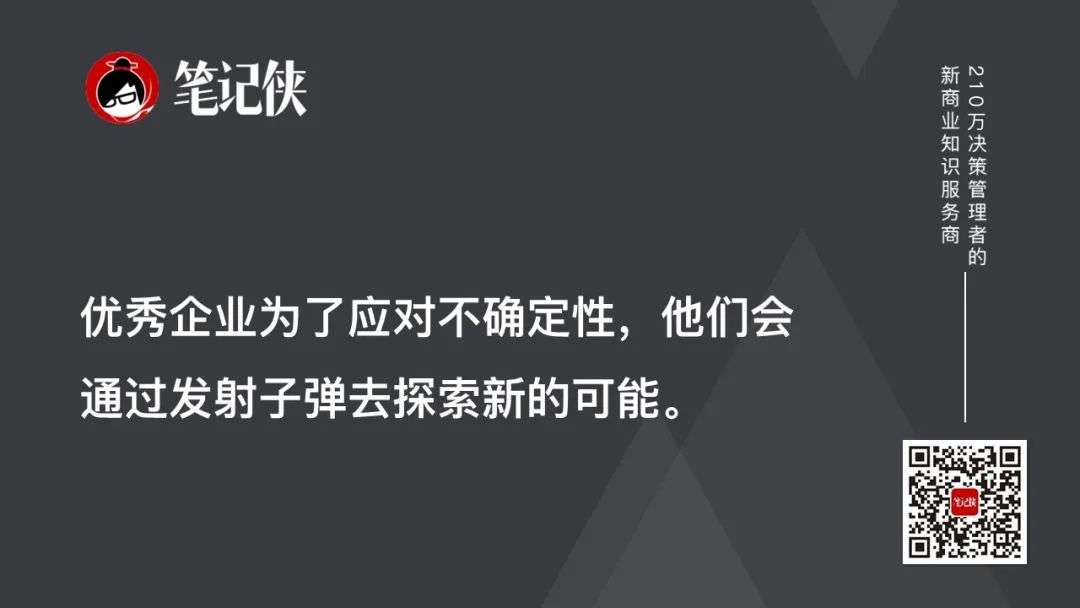 笔记侠

210万决策管理者的
新商业知识服务商

优秀企业为了应对不确定性，他们会通过发射子弹去探索新的可能。

笔记侠